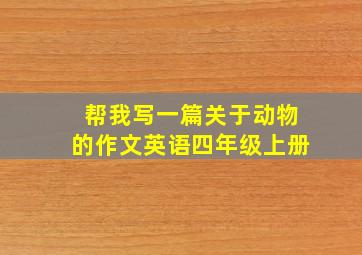 帮我写一篇关于动物的作文英语四年级上册